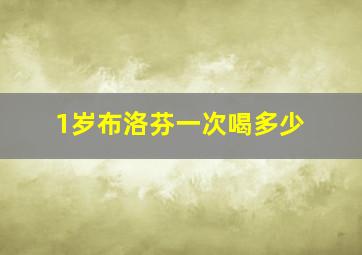 1岁布洛芬一次喝多少